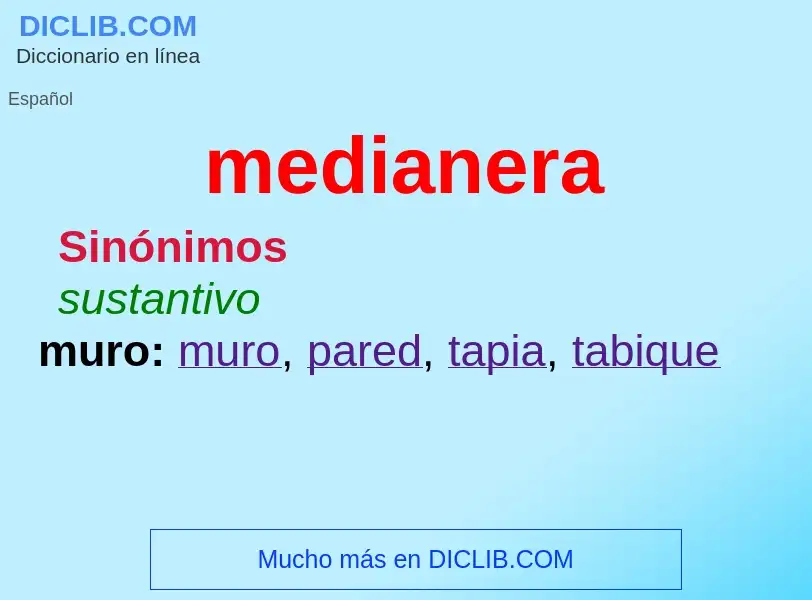 DICLIB.COM
Diccionario en línea

Español

medianera

Sinónimos

sustantivo

muro: muro, pared, tapia, tabique

Mucho más en DICLIB.COM